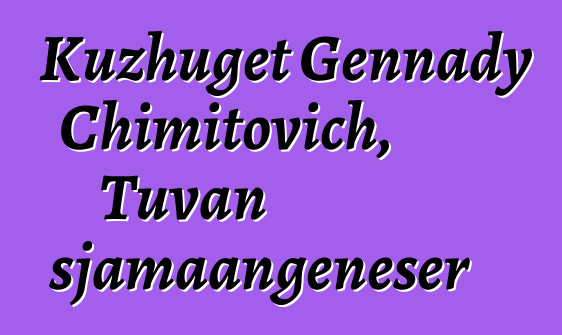 Kuzhuget Gennady Chimitovich, Tuvan sjamaangeneser